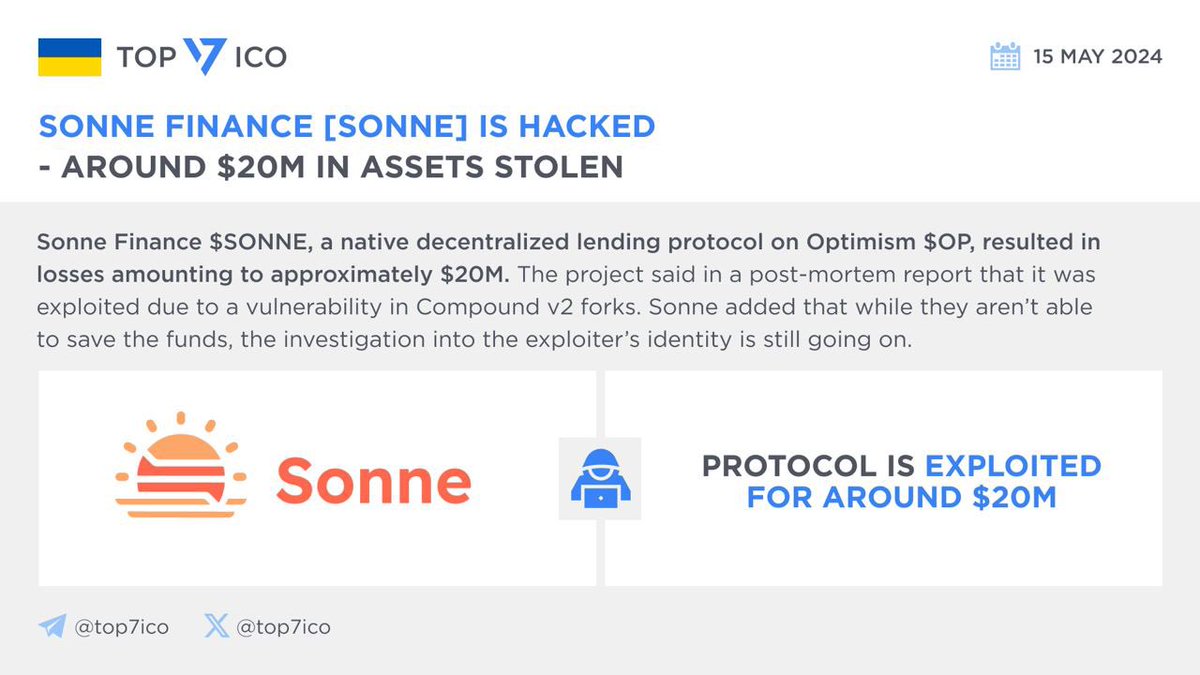 TOP 7 ICO

15 MAY 2024

SONNE FINANCE [SONNE] IS HACKED
- AROUND \$20M IN ASSETS STOLEN

Sonne Finance \$SONNE, a native decentralized lending protocol on Optimism \$OP, resulted in losses amounting to approximately \$20M. The project said in a post-mortem report that it was exploited due to a vulnerability in Compound v2 forks. Sonne added that while they aren't able to save the funds, the investigation into the exploiter's identity is still going on.

Sonne

PROTOCOL IS EXPLOITED FOR AROUND \$20M

@top7ico @top7ico